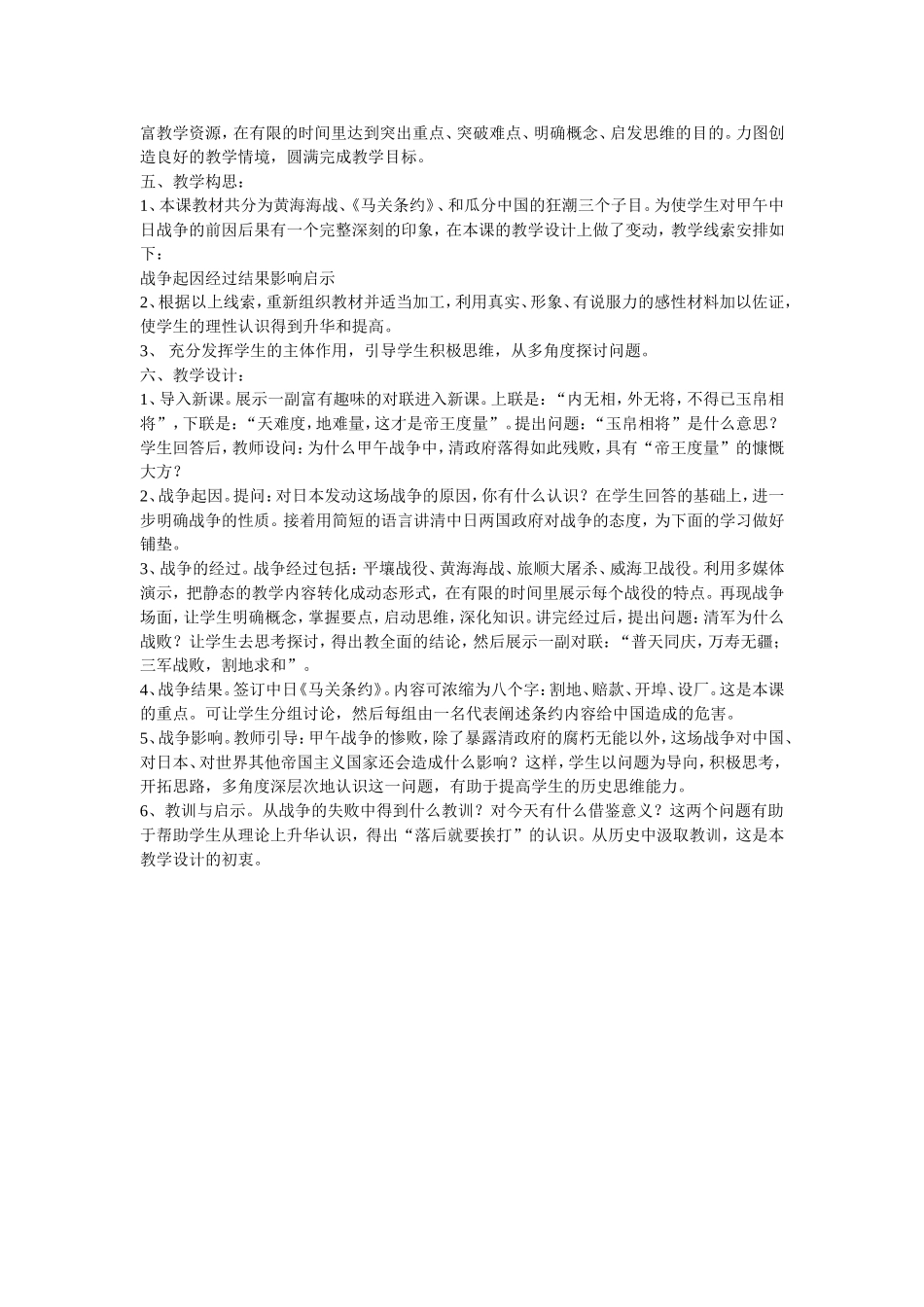 富教学资源，在有限的时间里达到突出重点、突破难点、明确概念、启发思维的目的。力图创造良好的教学情境，圆满完成教学目标。
五、教学构思：
1、本课教材共分为黄海海战、《马关条约》、和瓜分中国的狂潮三个子目。为使学生对甲午中日战争的前因后果有一个完整深刻的印象，在本课的教学设计上做了变动，教学线索安排如下：
战争起因经过结果影响启示
2、根据以上线索，重新组织教材并适当加工，利用真实、形象、有说服力的感性材料加以佐证，使学生的理性认识得到升华和提高。
3、 充分发挥学生的主体作用，引导学生积极思维，从多角度探讨问题。
六、教学设计：
1、导入新课。展示一副富有趣味的对联进入新课。上联是：“内无相，外无将，不得已玉帛相将”，下联是：“天难度，地难量，这才是帝王度量”。提出问题：“玉帛相将”是什么意思？学生回答后，教师设问：为什么甲午战争中，清政府落得如此残败，具有“帝王度量”的慷慨大方？
2、战争起因。提问：对日本发动这场战争的原因，你有什么认识？在学生回答的基础上，进一步明确战争的性质。接着用简短的语言讲清中日两国政府对战争的态度，为下面的学习做好铺垫。
3、战争的经过。战争经过包括：平壤战役、黄海海战、旅顺大屠杀、威海卫战役。利用多媒体演示，把静态的教学内容转化成动态形式，在有限的时间里展示每个战役的特点。再现战争场面，让学生明确概念，掌握要点，启动思维，深化知识。讲完经过后，提出问题：清军为什么战败？让学生去思考探讨，得出教全面的结论，然后展示一副对联：“普天同庆，万寿无疆；三军战败，割地求和”。
4、战争结果。签订中日《马关条约》。内容可浓缩为八个字：割地、赔款、开埠、设厂。这是本课的重点。可让学生分组讨论，然后每组由一名代表阐述条约内容给中国造成的危害。
5、战争影响。教师引导：甲午战争的惨败，除了暴露清政府的腐朽无能以外，这场战争对中国、对日本、对世界其他帝国主义国家还会造成什么影响？这样，学生以问题为导向，积极思考，开拓思路，多角度深层次地认识这一问题，有助于提高学生的历史思维能力。
6、教训与启示。从战争的失败中得到什么教训？对今天有什么借鉴意义？这两个问题有助于帮助学生从理论上升华认识，得出“落后就要挨打”的认识。从历史中汲取教训，这是本教学设计的初衷。